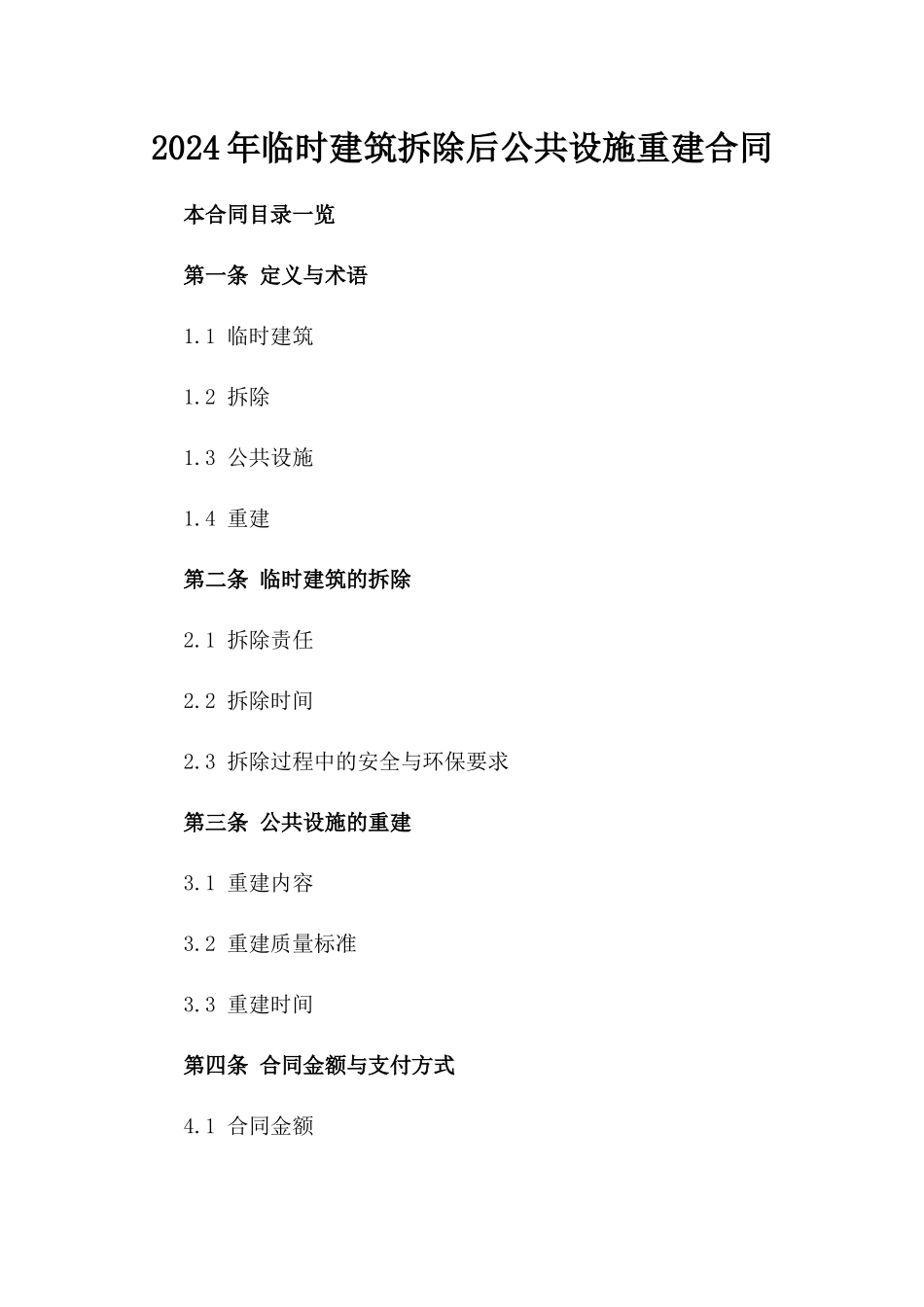 2024年临时建筑拆除后公共设施重建合同

本合同目录一览

第一条 定义与术语

1.1 临时建筑

1.2 拆除

1.3 公共设施

1.4 重建

第二条 临时建筑的拆除

2.1 拆除责任

2.2 拆除时间

2.3 拆除过程中的安全与环保要求

第三条 公共设施的重建

3.1 重建内容

3.2 重建质量标准

3.3 重建时间

第四条 合同金额与支付方式

4.1 合同金额